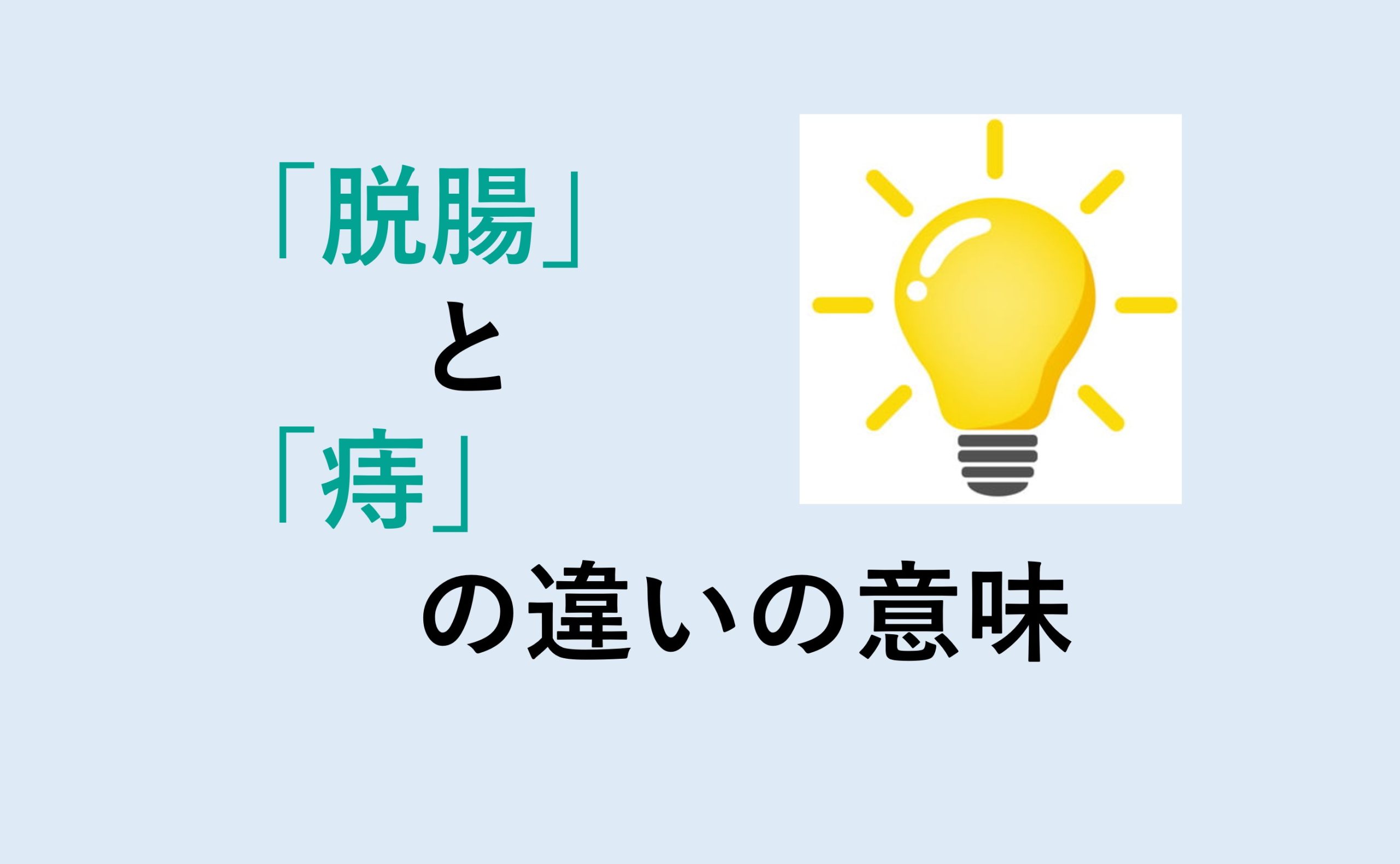 「脱腸」
と
「痔」
の違いの意味